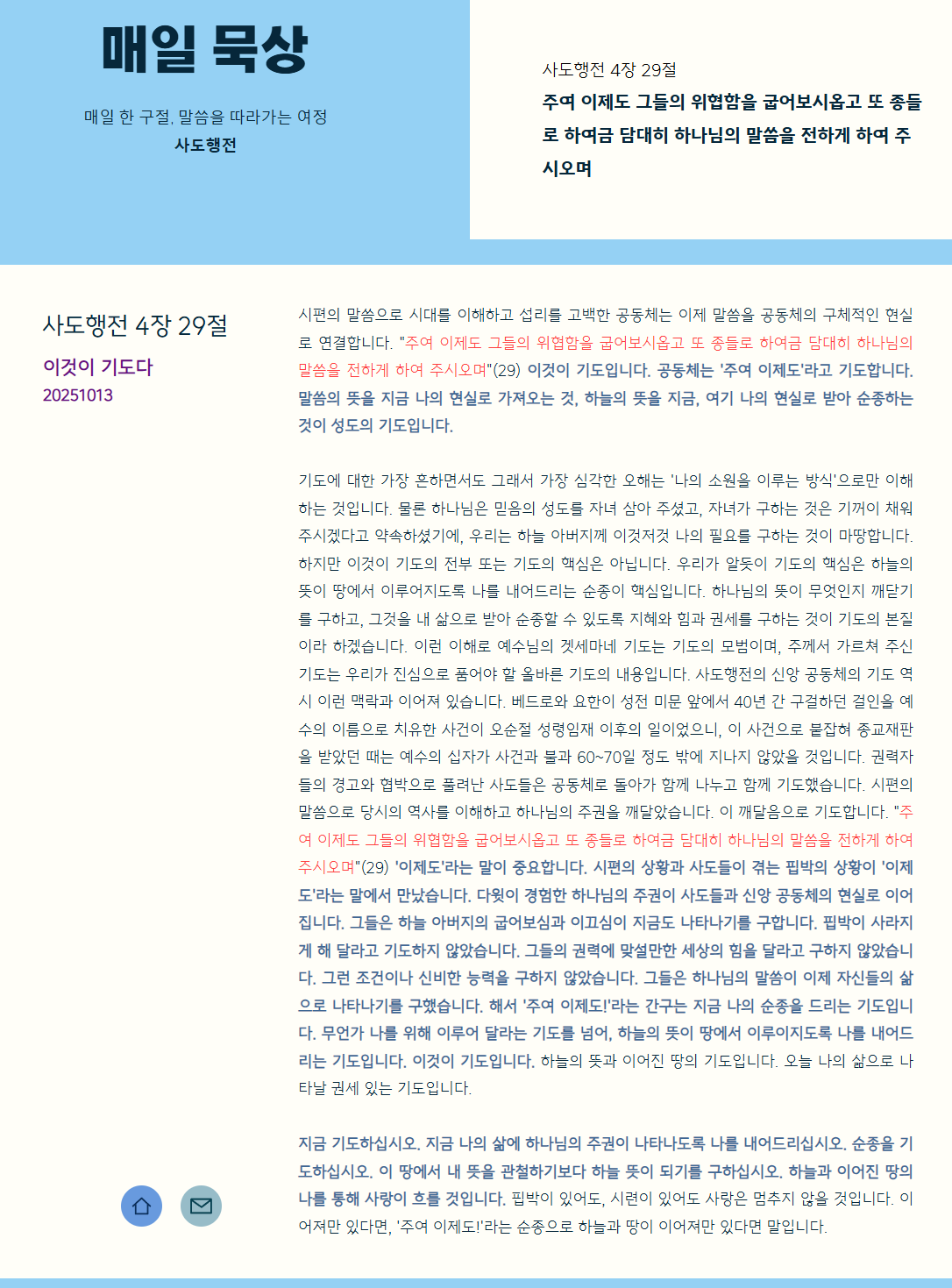 매일 묵상

매일 한 구절, 말씀을 따라가는 여정
사도행전

사도행전 4장 29절
주여 이제도 그들의 위협함을 굽어보시옵고 또 종들로 하여금 담대히 하나님의 말씀을 전하게 하여 주시오며

사도행전 4장 29절
이것이 기도다
20251013

시편의 말씀으로 시대를 이해하고 섭리를 고백한 공동체는 이제 말씀을 공동체의 구체적인 현실로 연결합니다. "주여 이제도 그들의 위협함을 굽어보시옵고 또 종들로 하여금 담대히 하나님의 말씀을 전하게 하여 주시오며"(29) 이것이 기도입니다. 공동체는 '주여 이제도'라고 기도합니다. 말씀의 뜻을 지금 나의 현실로 가져오는 것, 하늘의 뜻을 지금, 여기 나의 현실로 받아 순종하는 것이 성도의 기도입니다.

기도에 대한 가장 흔하면서도 그래서 가장 심각한 오해는 '나의 소원을 이루는 방식'으로만 이해하는 것입니다. 물론 하나님은 믿음의 성도를 자녀 삼아 주셨고, 자녀가 구하는 것은 기꺼이 채워 주시겠다고 약속하셨기에, 우리는 하늘 아버지께 이것저것 나의 필요를 구하는 것이 마땅합니다. 하지만 이것이 기도의 전부 또는 기도의 핵심은 아닙니다. 우리가 알듯이 기도의 핵심은 하늘의 뜻이 땅에서 이루어지도록 나를 내어드리는 순종이 핵심입니다. 하나님의 뜻이 무엇인지 깨닫기를 구하고, 그것을 내 삶으로 받아 순종할 수 있도록 지혜와 힘과 권세를 구하는 것이 기도의 본질이라 하겠습니다. 이런 이해로 예수님의 겟세마네 기도는 기도의 모범이며, 주께서 가르쳐 주신 기도는 우리가 진심으로 품어야 할 올바른 기도의 내용입니다. 사도행전의 신앙 공동체의 기도 역시 이런 맥락과 이어져 있습니다. 베드로와 요한이 성전 미문 앞에서 40년 간 구걸하던 걸인을 예수의 이름으로 치유한 사건이 오순절 성령임재 이후의 일이었으니, 이 사건으로 붙잡혀 종교재판을 받았던 때는 예수의 십자가 사건과 불과 60~70일 정도 밖에 지나지 않았을 것입니다. 권력자들의 경고와 협박으로 풀려난 사도들은 공동체로 돌아가 함께 나누고 함께 기도했습니다. 시편의 말씀으로 당시의 역사를 이해하고 하나님의 주권을 깨달았습니다. 이 깨달음으로 기도합니다. "주여 이제도 그들의 위협함을 굽어보시옵고 또 종들로 하여금 담대히 하나님의 말씀을 전하게 하여 주시오며"(29) '이제도'라는 말이 중요합니다. 시편의 상황과 사도들이 겪는 핍박의 상황이 '이제도'라는 말에서 만났습니다. 다윗이 경험한 하나님의 주권이 사도들과 신앙 공동체의 현실로 이어집니다. 그들은 하늘 아버지의 굽어보심과 이끄심이 지금도 나타나기를 구합니다. 핍박이 사라지게 해 달라고 기도하지 않았습니다. 그들의 권력에 맞설만한 세상의 힘을 달라고 구하지 않았습니다. 그런 조건이나 신비한 능력을 구하지 않았습니다. 그들은 하나님의 말씀이 이제 자신들의 삶으로 나타나기를 구했습니다. 해서 '주여 이제도!'라는 간구는 지금 나의 순종을 드리는 기도입니다. 무언가 나를 위해 이루어 달라는 기도를 넘어, 하늘의 뜻이 땅에서 이루이지도록 나를 내어드리는 기도입니다. 이것이 기도입니다. 하늘의 뜻과 이어진 땅의 기도입니다. 오늘 나의 삶으로 나타날 권세 있는 기도입니다.

지금 기도하십시오. 지금 나의 삶에 하나님의 주권이 나타나도록 나를 내어드리십시오. 순종을 기도하십시오. 이 땅에서 내 뜻을 관철하기보다 하늘 뜻이 되기를 구하십시오. 하늘과 이어진 땅의 나를 통해 사랑이 흐를 것입니다. 핍박이 있어도, 시련이 있어도 사랑은 멈추지 않을 것입니다. 이어져만 있다면, '주여 이제도!'라는 순종으로 하늘과 땅이 이어져만 있다면 말입니다.